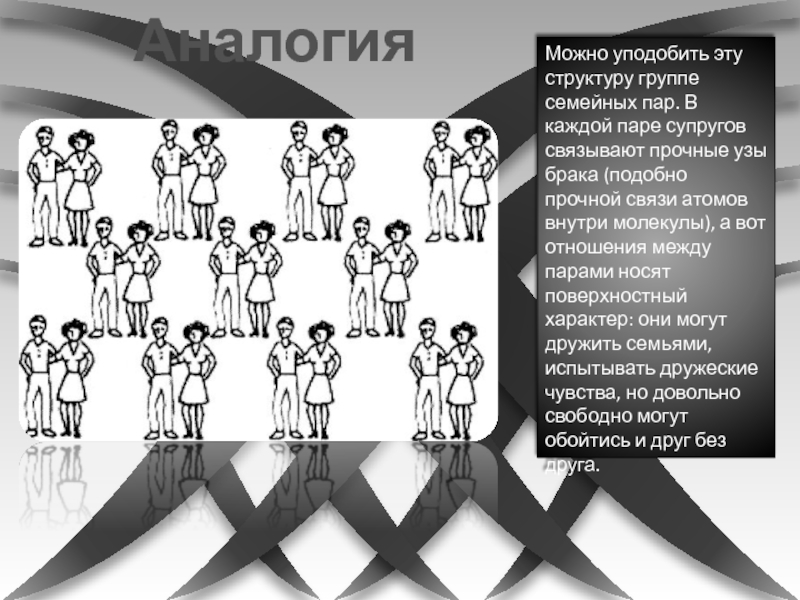 Аналогия

Можно уподобить эту структуру группе семейных пар. В каждой паре супругов связывают прочные узы брака (подобно прочной связи атомов внутри молекулы), а вот отношения между парами носят поверхностный характер: они могут дружить семьями, испытывать дружеские чувства, но довольно свободно могут обойтись и друг без друга.